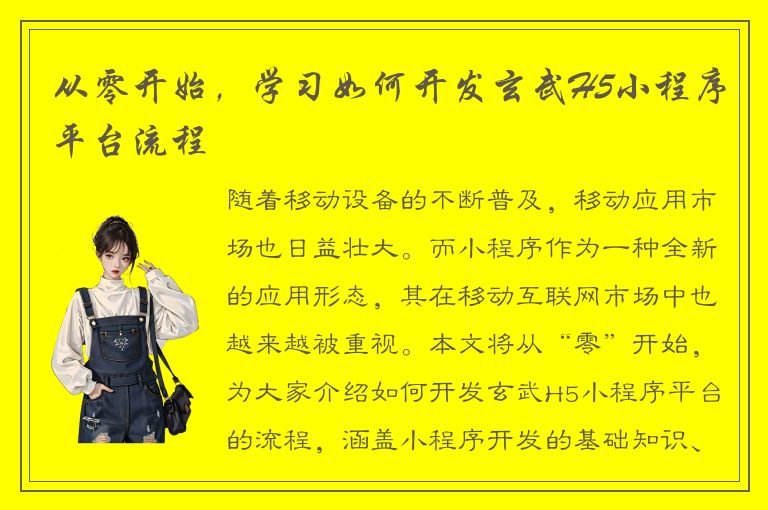 从零开始，学习如何开发玄武H5小程序平台流程

随着移动设备的不断普及，移动应用市场也日益壮大。而小程序作为一种全新的应用形态，其在移动互联网市场中也越来越被重视。本文将从“零”开始，为大家介绍如何开发玄武H5小程序平台的流程，涵盖小程序开发的基础知识、